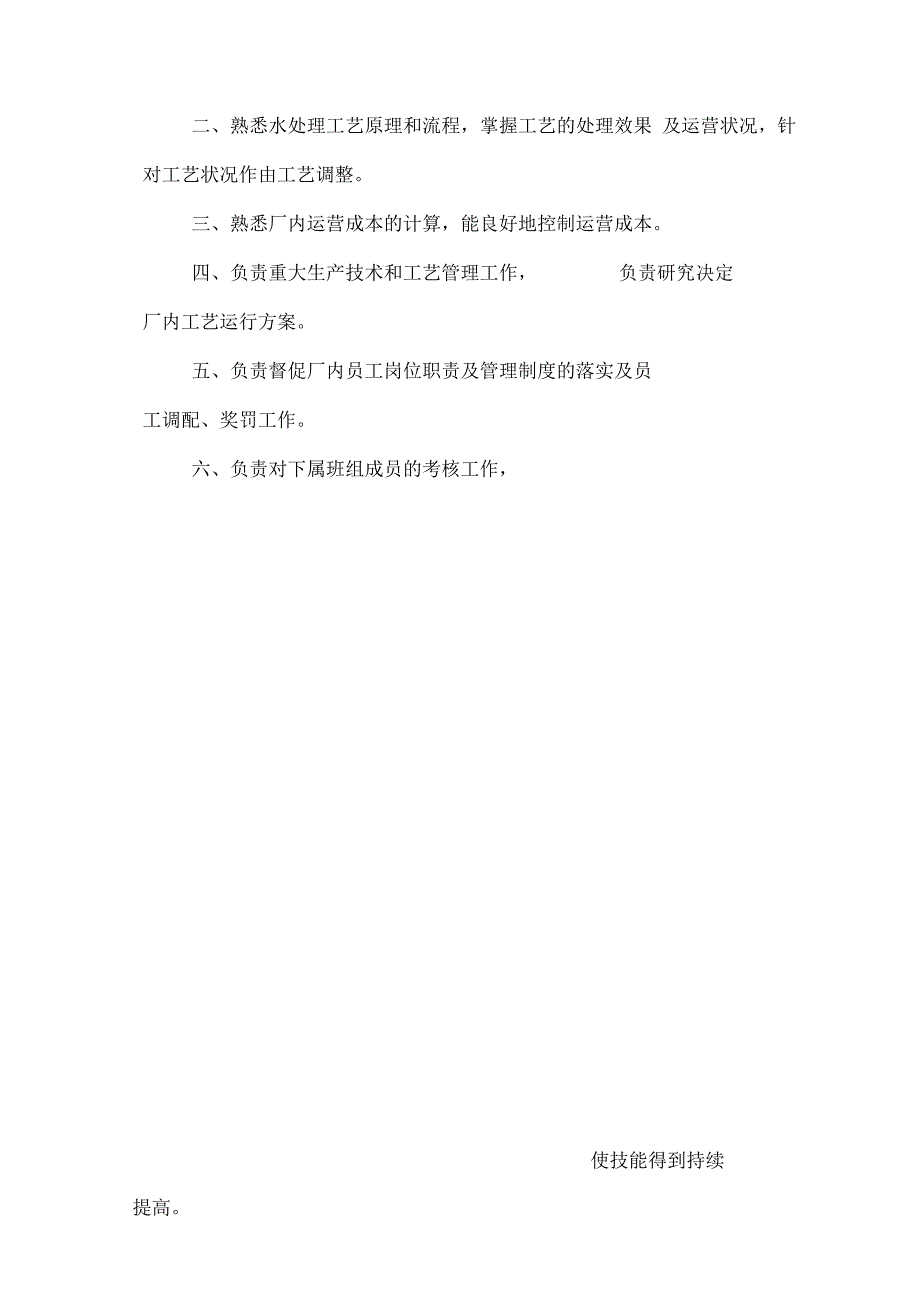 二、熟悉水处理工艺原理和流程，掌握工艺的处理效果 及运营状况，针对工艺状况作由工艺调整。

三、熟悉厂内运营成本的计算，能良好地控制运营成本。

四、负责重大生产技术和工艺管理工作， 负责研究决定厂内工艺运行方案。

五、负责督促厂内员工岗位职责及管理制度的落实及员工调配、奖罚工作。

六、负责对下属班组成员的考核工作，

使技能得到持续提高。